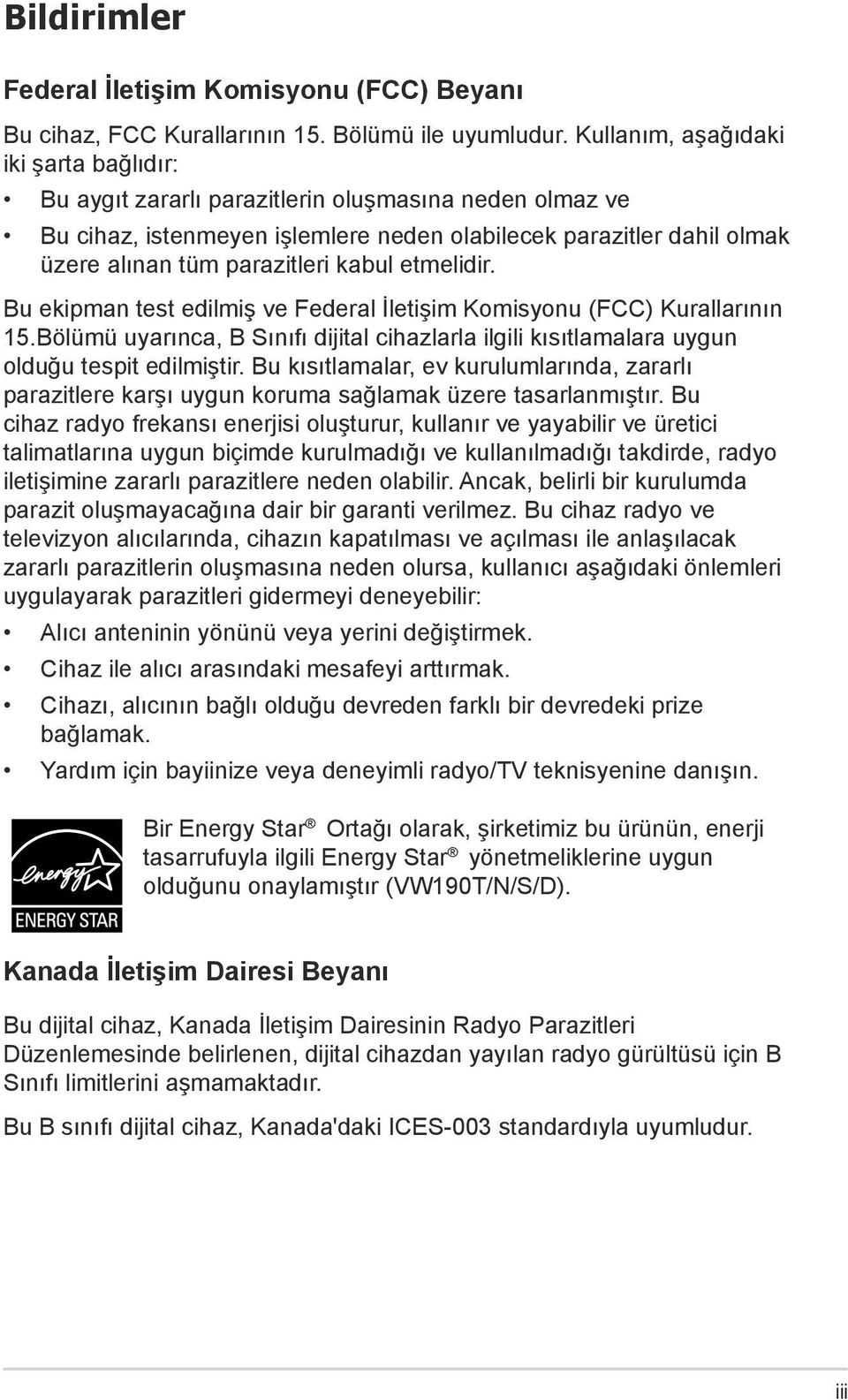 Bildirimler

Federal İletişim Komisyonu (FCC) Beyanı

Bu cihaz, FCC Kurallarının 15. Bölümü ile uyumludur. Kullanım, aşağıdaki iki şarta bağlıdır:

• Bu aygıt zararlı parazitlerin oluşmasına neden olmaz ve
• Bu cihaz, istenmeyen işlemlere neden olabilecek parazitler dahil olmak üzere alınan tüm parazitleri kabul etmelidir.

Bu ekipman test edilmiş ve Federal İletişim Komisyonu (FCC) Kurallarının 15.Bölümü uyarınca, B Sınıfı dijital cihazlarla ilgili kısıtlamalara uygun olduğu tespit edilmiştir. Bu kısıtlamalar, ev kurulumlarında, zararlı parazitlere karşı uygun koruma sağlamak üzere tasarlanmıştır. Bu cihaz radyo frekansı enerjisi oluşturur, kullanır ve yayabilir ve üretici talimatlarına uygun biçimde kurulmadığı ve kullanılmadığı takdirde, radyo iletişimine zararlı parazitlere neden olabilir. Ancak, belirli bir kurulumda parazit oluşmayacağına dair bir garanti verilmez. Bu cihaz radyo ve televizyon alıcılarında, cihazın kapatılması ve açılması ile anlaşılacak zararlı parazitlerin oluşmasına neden olursa, kullanıcı aşağıdaki önlemleri uygulayarak parazitleri gidermeyi deneyebilir:

• Alıcı anteninin yönünü veya yerini değiştirmek.
• Cihaz ile alıcı arasındaki mesafeyi arttırmak.
• Cihazı, alıcının bağlı olduğu devreden farklı bir devredeki prize bağlamak.
• Yardım için bayiinize veya deneyimli radyo/TV teknisyenine danışın.

energy ENERGY STAR

Bir Energy Star® Ortağı olarak, şirketimiz bu ürünün, enerji tasarrufuyla ilgili Energy Star® yönetmeliklerine uygun olduğunu onaylamıştır (VW190T/N/S/D).

Kanada İletişim Dairesi Beyanı

Bu dijital cihaz, Kanada İletişim Dairesinin Radyo Parazitleri Düzenlemesinde belirlenen, dijital cihazdan yayılan radyo gürültüsü için B Sınıfı limitlerini aşmamaktadır.

Bu B sınıfı dijital cihaz, Kanada'daki ICES-003 standardıyla uyumludur.

iii